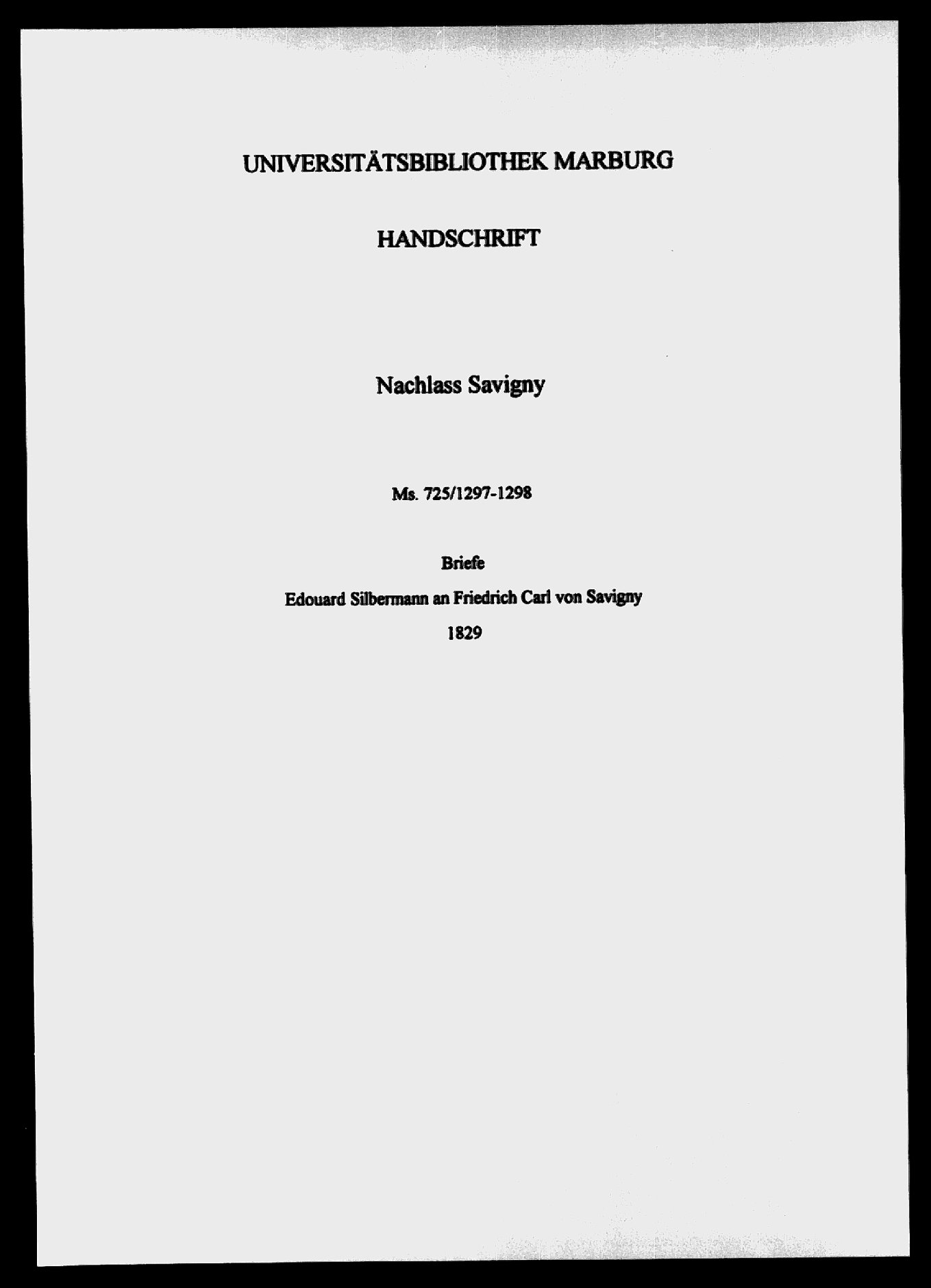 UNIVERSITÄTSBIBLIOTHEK MARBURG

HANDSCHRIFT

Nachlass Savigny

Ms. 725/1297-1298

Briefe

Edouard Silbermann an Friedrich Carl von Savigny

1829